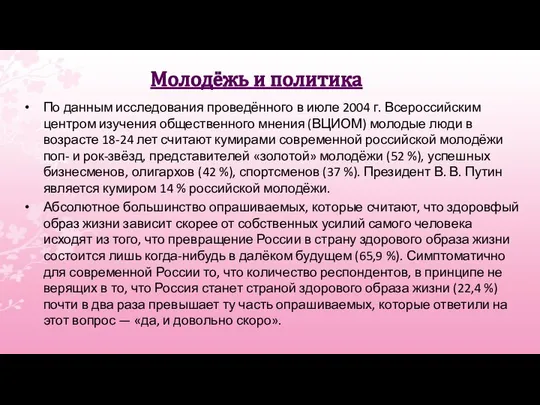 Молодёжь и политика

• По данным исследования проведённого в июле 2004 г. Всероссийским центром изучения общественного мнения (ВЦИОМ) молодые люди в возрасте 18-24 лет считают кумирами современной российской молодёжи поп- и рок-звёзд, представителей «золотой» молодёжи (52 %), успешных бизнесменов, олигархов (42 %), спортсменов (37 %). Президент В. В. Путин является кумиром 14 % российской молодёжи.

• Абсолютное большинство опрашиваемых, которые считают, что здоровфый образ жизни зависит скорее от собственных усилий самого человека исходят из того, что превращение России в страну здорового образа жизни состоится лишь когда-нибудь в далёком будущем (65,9 %). Симптоматично для современной России то, что количество респондентов, в принципе не верящих в то, что Россия станет страной здорового образа жизни (22,4 %) почти в два раза превышает ту часть опрашиваемых, которые ответили на этот вопрос — «да, и довольно скоро».